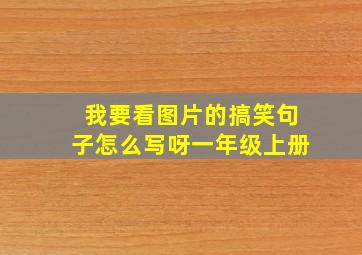 我要看图片的搞笑句子怎么写呀一年级上册